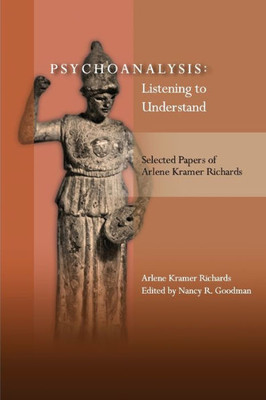 PSYCHOANALYSIS:
Listening to Understand

Selected Papers of Arlene Kramer Richards

Arlene Kramer Richards
Edited by Nancy R. Goodman